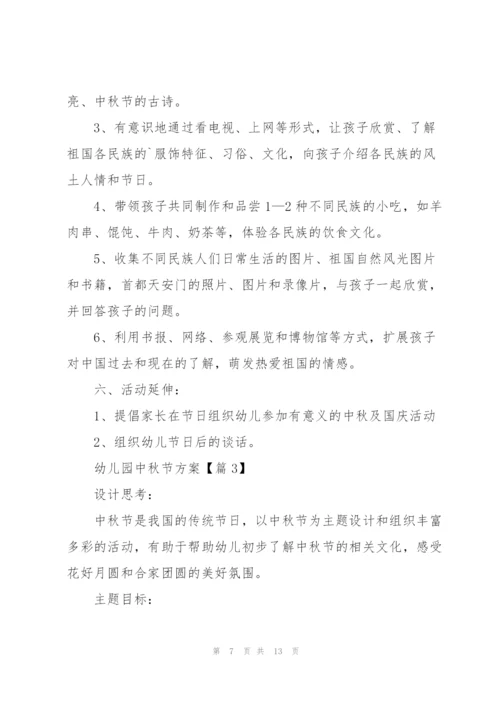 亮、中秋节的古诗。

3、有意识地通过看电视、上网等形式，让孩子欣赏、了解祖国各民族的`服饰特征、习俗、文化，向孩子介绍各民族的风土人情和节日。

4、带领孩子共同制作和品尝 1—2 种不同民族的小吃，如羊肉串、馄饨、牛肉、奶茶等，体验各民族的饮食文化。

5、收集不同民族人们日常生活的图片、祖国自然风光图片和书籍，首都天安门的照片、图片和录像片，与孩子一起欣赏，并回答孩子的问题。

6、利用书报、网络、参观展览和博物馆等方式，扩展孩子对中国过去和现在的了解，萌发热爱祖国的情感。

六、活动延伸：

1、提倡家长在节日组织幼儿参加有意义的中秋及国庆活动

2、组织幼儿节日后的谈话。

幼儿园中秋节方案【篇 3】

设计思考：

中秋节是我国的传统节日，以中秋节为主题设计和组织丰富多彩的活动，有助于帮助幼儿初步了解中秋节的相关文化，感受花好月圆和合家团圆的美好氛围。

主题目标：

第 7 页 共 13 页